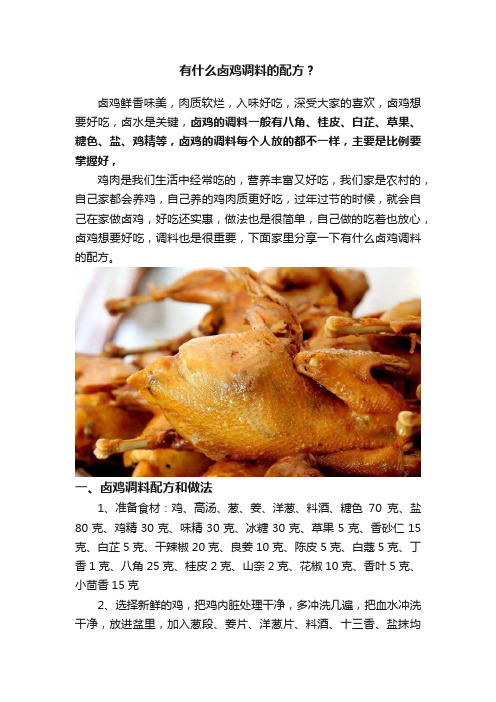 有什么卤鸡调料的配方？

卤鸡鲜香味美，肉质软烂，入味好吃，深受大家的喜欢，卤鸡想要好吃，卤水是关键，卤鸡的调料一般有八角、桂皮、白芷、草果、糖色、盐、鸡精等，卤鸡的调料每个人放的都不一样，主要是比例要掌握好，

鸡肉是我们生活中经常吃的，营养丰富又好吃，我们家是农村的，自己家都会养鸡，自己养的鸡肉质更好吃，过年过节的时候，就会自己在家做卤鸡，好吃还实惠，做法也是很简单，自己做的吃着也放心，卤鸡想要好吃，调料也是很重要，下面家里分享一下有什么卤鸡调料的配方。

一、卤鸡调料配方和做法

1、准备食材：鸡、高汤、葱、姜、洋葱、料酒、糖色 70 克、盐 80 克、鸡精 30 克、味精 30 克、冰糖 30 克、草果 5 克、香砂仁 15 克、白芷 5 克、干辣椒 20 克、良姜 10 克、陈皮 5 克、白蔻 5 克、丁香 1 克、八角 25 克、桂皮 2 克、山奈 2 克、花椒 10 克、香叶 5 克、小茴香 15 克

2、选择新鲜的鸡，把鸡内脏处理干净，多冲洗几遍，把血水冲洗干净，放进盆里，加入葱段、姜片、洋葱片、料酒、十三香、盐抹均